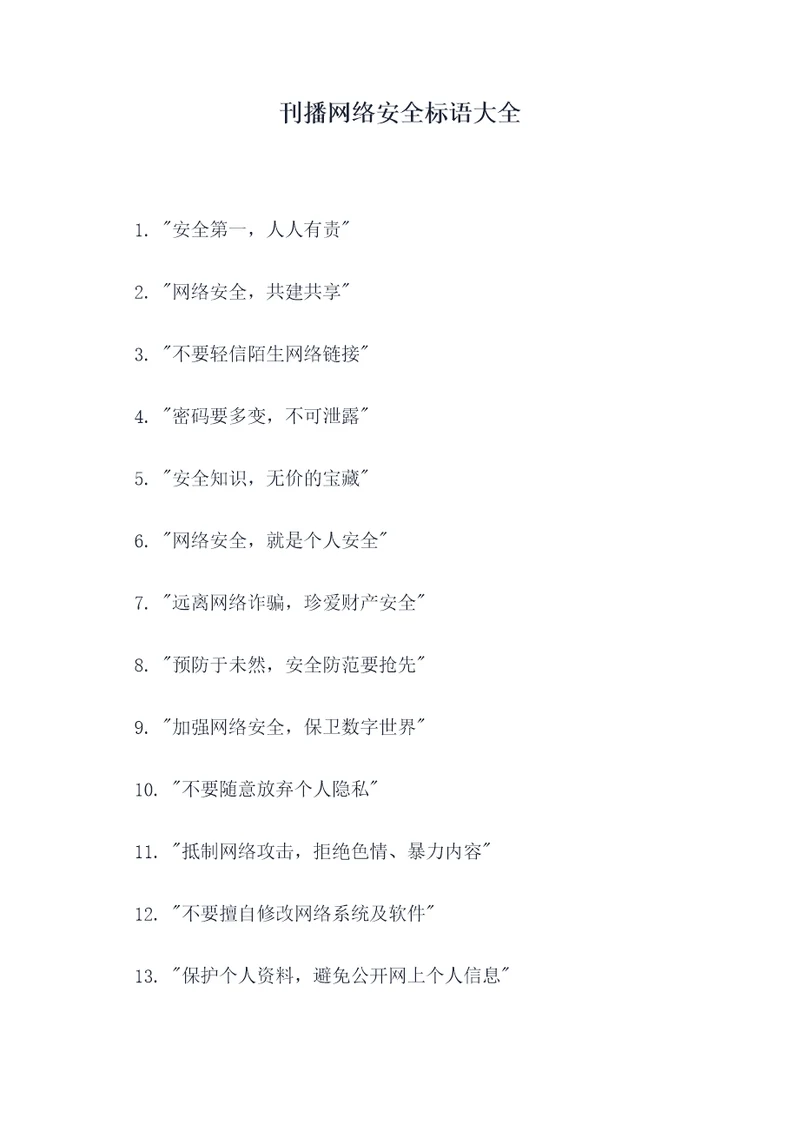 刊播网络安全标语大全

1. "安全第一，人人有责"

2. "网络安全，共建共享"

3. "不要轻信陌生网络链接"

4. "密码要多变，不可泄露"

5. "安全知识，无价的宝藏"

6. "网络安全，就是个人安全"

7. "远离网络诈骗，珍爱财产安全"

8. "预防于未然，安全防范要抢先"

9. "加强网络安全，保卫数字世界"

10. "不要随意放弃个人隐私"

11. "抵制网络攻击，拒绝色情、暴力内容"

12. "不要擅自修改网络系统及软件"

13. "保护个人资料，避免公开网上个人信息"